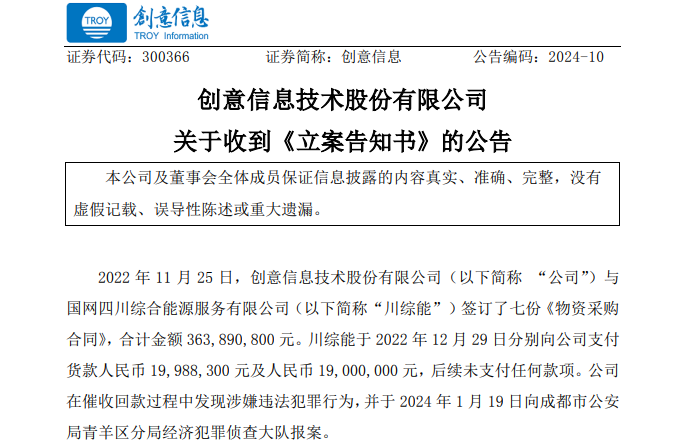 TROY 创意信息
TROY Information

证券代码：300366　　证券简称：创意信息　　公告编码：2024-10

创意信息技术股份有限公司
关于收到《立案告知书》的公告

本公司及董事会全体成员保证信息披露的内容真实、准确、完整，没有虚假记载、误导性陈述或重大遗漏。

2022 年 11 月 25 日，创意信息技术股份有限公司（以下简称 “公司”）与国网四川综合能源服务有限公司（以下简称“川综能”）签订了七份《物资采购合同》，合计金额 363,890,800 元。川综能于 2022 年 12 月 29 日分别向公司支付货款人民币 19,988,300 元及人民币 19,000,000 元，后续未支付任何款项。公司在催收回款过程中发现涉嫌违法犯罪行为，并于 2024 年 1 月 19 日向成都市公安局青羊区分局经济犯罪侦查大队报案。